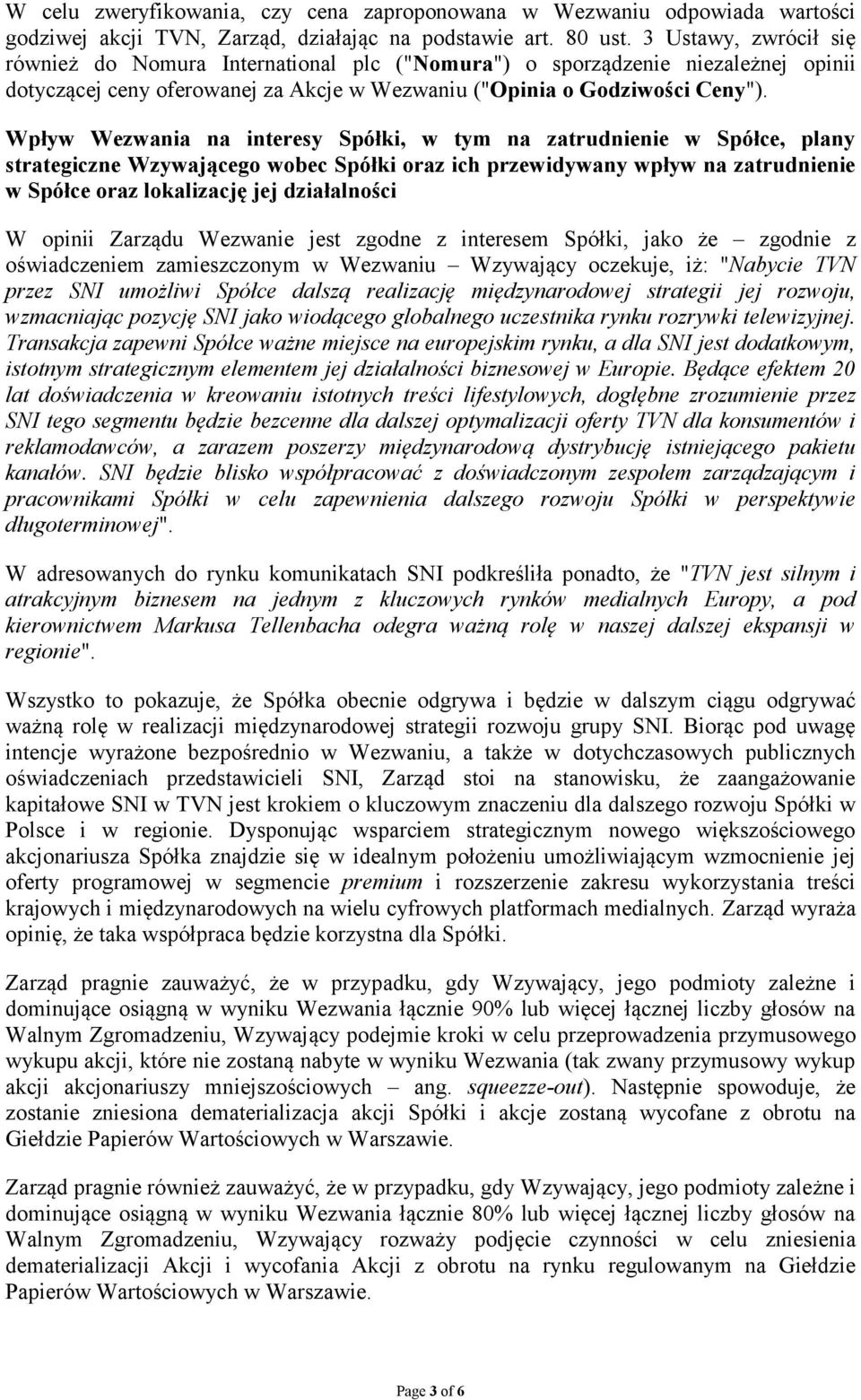 W celu zweryfikowania, czy cena zaproponowana w Wezwaniu odpowiada wartości godziwej akcji TVN, Zarząd, działając na podstawie art. 80 ust. 3 Ustawy, zwrócił się również do Nomura International plc ("Nomura") o sporządzenie niezależnej opinii dotyczącej ceny oferowanej za Akcje w Wezwaniu ("Opinia o Godziwości Ceny").

Wpływ Wezwania na interesy Spółki, w tym na zatrudnienie w Spółce, plany strategiczne Wzywającego wobec Spółki oraz ich przewidywany wpływ na zatrudnienie w Spółce oraz lokalizację jej działalności

W opinii Zarządu Wezwanie jest zgodne z interesem Spółki, jako że – zgodnie z oświadczeniem zamieszczonym w Wezwaniu – Wzywający oczekuje, iż: "Nabycie TVN przez SNI umożliwi Spółce dalszą realizację międzynarodowej strategii jej rozwoju, wzmacniając pozycję SNI jako wiodącego globalnego uczestnika rynku rozrywki telewizyjnej. Transakcja zapewni Spółce ważne miejsce na europejskim rynku, a dla SNI jest dodatkowym, istotnym strategicznym elementem jej działalności biznesowej w Europie. Będące efektem 20 lat doświadczenia w kreowaniu istotnych treści lifestylowych, dogłębne zrozumienie przez SNI tego segmentu będzie bezcenne dla dalszej optymalizacji oferty TVN dla konsumentów i reklamodawców, a zarazem poszerzy międzynarodową dystrybucję istniejącego pakietu kanałów. SNI będzie blisko współpracować z doświadczonym zespołem zarządzającym i pracownikami Spółki w celu zapewnienia dalszego rozwoju Spółki w perspektywie długoterminowej".

W adresowanych do rynku komunikatach SNI podkreśliła ponadto, że "TVN jest silnym i atrakcyjnym biznesem na jednym z kluczowych rynków medialnych Europy, a pod kierownictwem Markusa Tellenbacha odegra ważną rolę w naszej dalszej ekspansji w regionie".

Wszystko to pokazuje, że Spółka obecnie odgrywa i będzie w dalszym ciągu odgrywać ważną rolę w realizacji międzynarodowej strategii rozwoju grupy SNI. Biorąc pod uwagę intencje wyrażone bezpośrednio w Wezwaniu, a także w dotychczasowych publicznych oświadczeniach przedstawicieli SNI, Zarząd stoi na stanowisku, że zaangażowanie kapitałowe SNI w TVN jest krokiem o kluczowym znaczeniu dla dalszego rozwoju Spółki w Polsce i w regionie. Dysponując wsparciem strategicznym nowego większościowego akcjonariusza Spółka znajdzie się w idealnym położeniu umożliwiającym wzmocnienie jej oferty programowej w segmencie premium i rozszerzenie zakresu wykorzystania treści krajowych i międzynarodowych na wielu cyfrowych platformach medialnych. Zarząd wyraża opinię, że taka współpraca będzie korzystna dla Spółki.

Zarząd pragnie zauważyć, że w przypadku, gdy Wzywający, jego podmioty zależne i dominujące osiągną w wyniku Wezwania łącznie 90% lub więcej łącznej liczby głosów na Walnym Zgromadzeniu, Wzywający podejmie kroki w celu przeprowadzenia przymusowego wykupu akcji, które nie zostaną nabyte w wyniku Wezwania (tak zwany przymusowy wykup akcji akcjonariuszy mniejszościowych – ang. squeezze-out). Następnie spowoduje, że zostanie zniesiona dematerializacja akcji Spółki i akcje zostaną wycofane z obrotu na Giełdzie Papierów Wartościowych w Warszawie.

Zarząd pragnie również zauważyć, że w przypadku, gdy Wzywający, jego podmioty zależne i dominujące osiągną w wyniku Wezwania łącznie 80% lub więcej łącznej liczby głosów na Walnym Zgromadzeniu, Wzywający rozważy podjęcie czynności w celu zniesienia dematerializacji Akcji i wycofania Akcji z obrotu na rynku regulowanym na Giełdzie Papierów Wartościowych w Warszawie.

Page 3 of 6